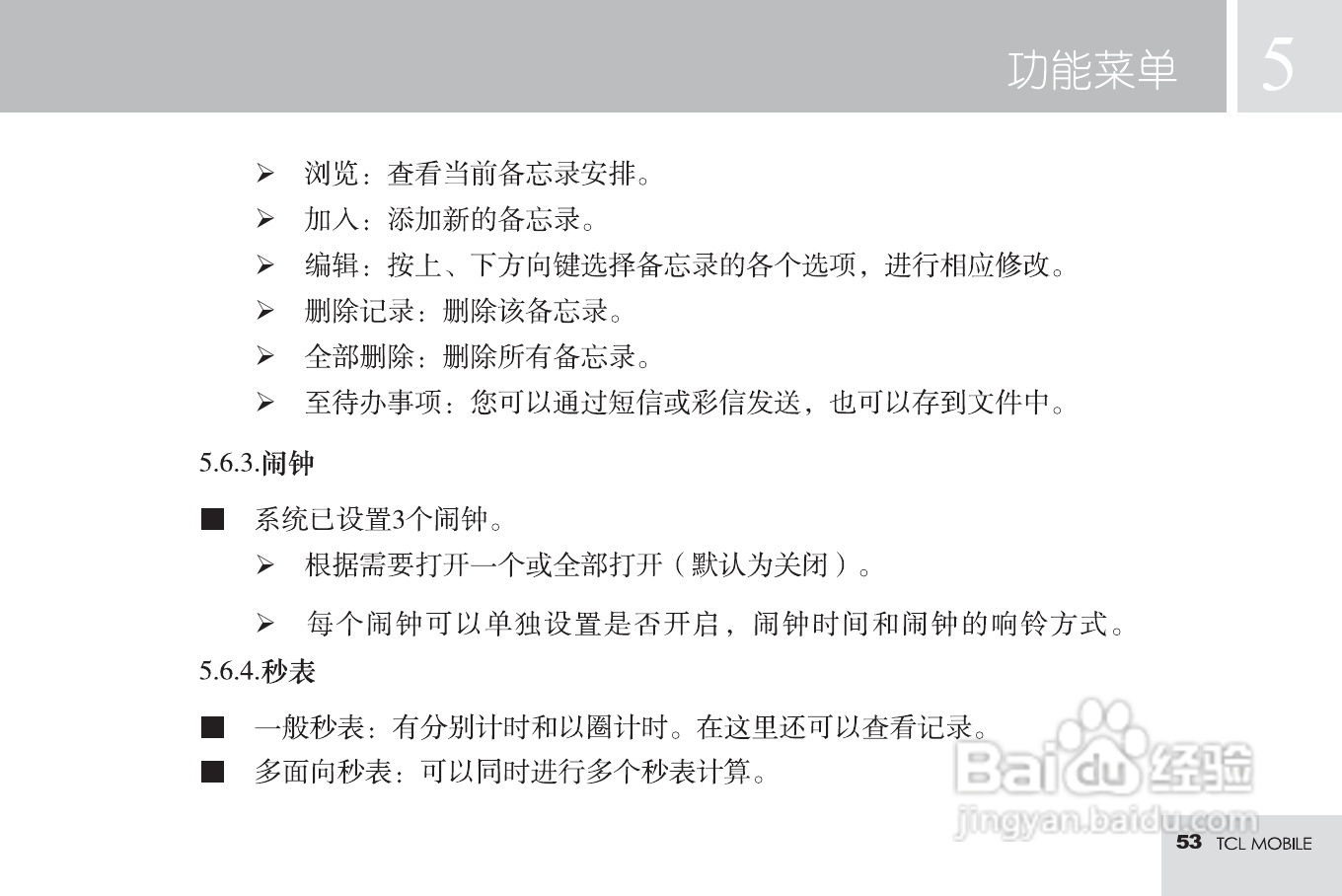 功能菜单 5

➢ 浏览：查看当前备忘录安排。
➢ 加入：添加新的备忘录。
➢ 编辑：按上、下方向键选择备忘录的各个选项，进行相应修改。
➢ 删除记录：删除该备忘录。
➢ 全部删除：删除所有备忘录。
➢ 至待办事项：您可以通过短信或彩信发送，也可以存到文件中。

5.6.3.闹钟

■ 系统已设置3个闹钟。
➢ 根据需要打开一个或全部打开（默认为关闭）。
➢ 每个闹钟可以单独设置是否开启，闹钟时间和闹钟的响铃方式。

5.6.4.秒表

■ 一般秒表：有分别计时和以圈计时。在这里还可以查看记录。
■ 多面向秒表：可以同时进行多个秒表计算。

Baidu 经验
jingyan.baidu.com

53 TCL MOBILE